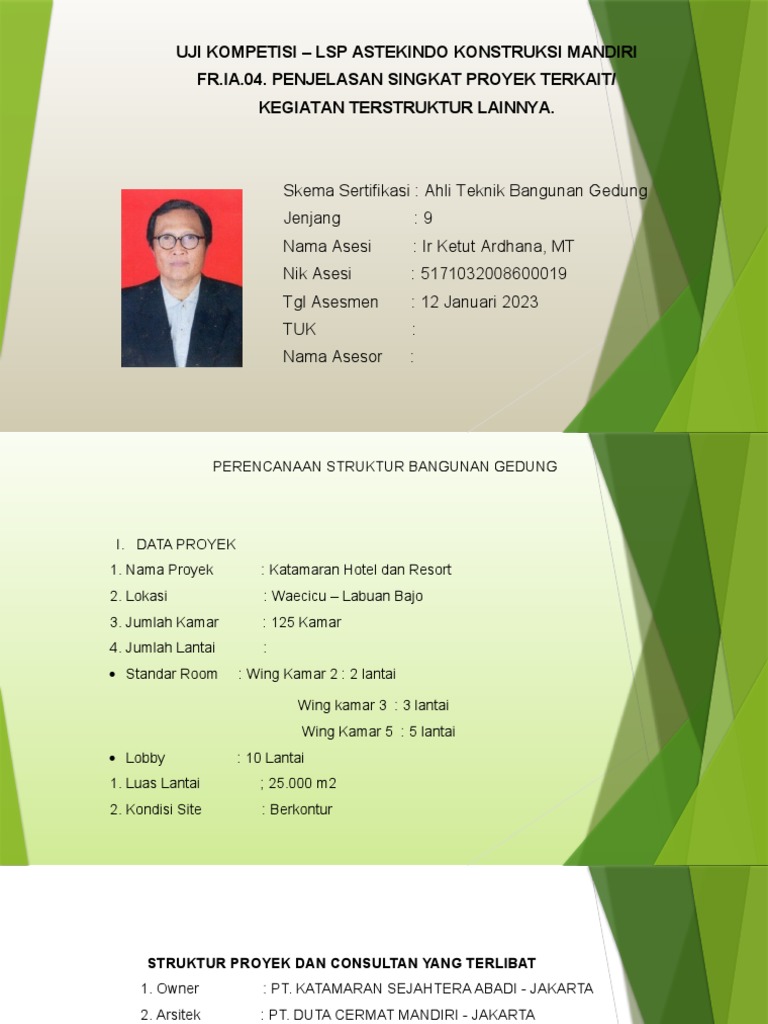 UJI KOMPETISI – LSP ASTEKINDO KONSTRUKSI MANDIRI
FR.IA.04. PENJELASAN SINGKAT PROYEK TERKAIT/
KEGIATAN TERSTRUKTUR LAINNYA.

Skema Sertifikasi : Ahli Teknik Bangunan Gedung
Jenjang : 9
Nama Asesi : Ir Ketut Ardhana, MT
Nik Asesi : 5171032008600019
Tgl Asesmen : 12 Januari 2023
TUK :
Nama Asesor :

PERENCANAAN STRUKTUR BANGUNAN GEDUNG

I. DATA PROYEK
1. Nama Proyek : Katamaran Hotel dan Resort
2. Lokasi : Waecicu – Labuan Bajo
3. Jumlah Kamar : 125 Kamar
4. Jumlah Lantai :
• Standar Room : Wing Kamar 2 : 2 lantai
Wing kamar 3 : 3 lantai
Wing Kamar 5 : 5 lantai
• Lobby : 10 Lantai
1. Luas Lantai ; 25.000 m2
2. Kondisi Site : Berkontur

STRUKTUR PROYEK DAN CONSULTAN YANG TERLIBAT
1. Owner : PT. KATAMARAN SEJAHTERA ABADI - JAKARTA
2. Arsitek : PT. DUTA CERMAT MANDIRI - JAKARTA